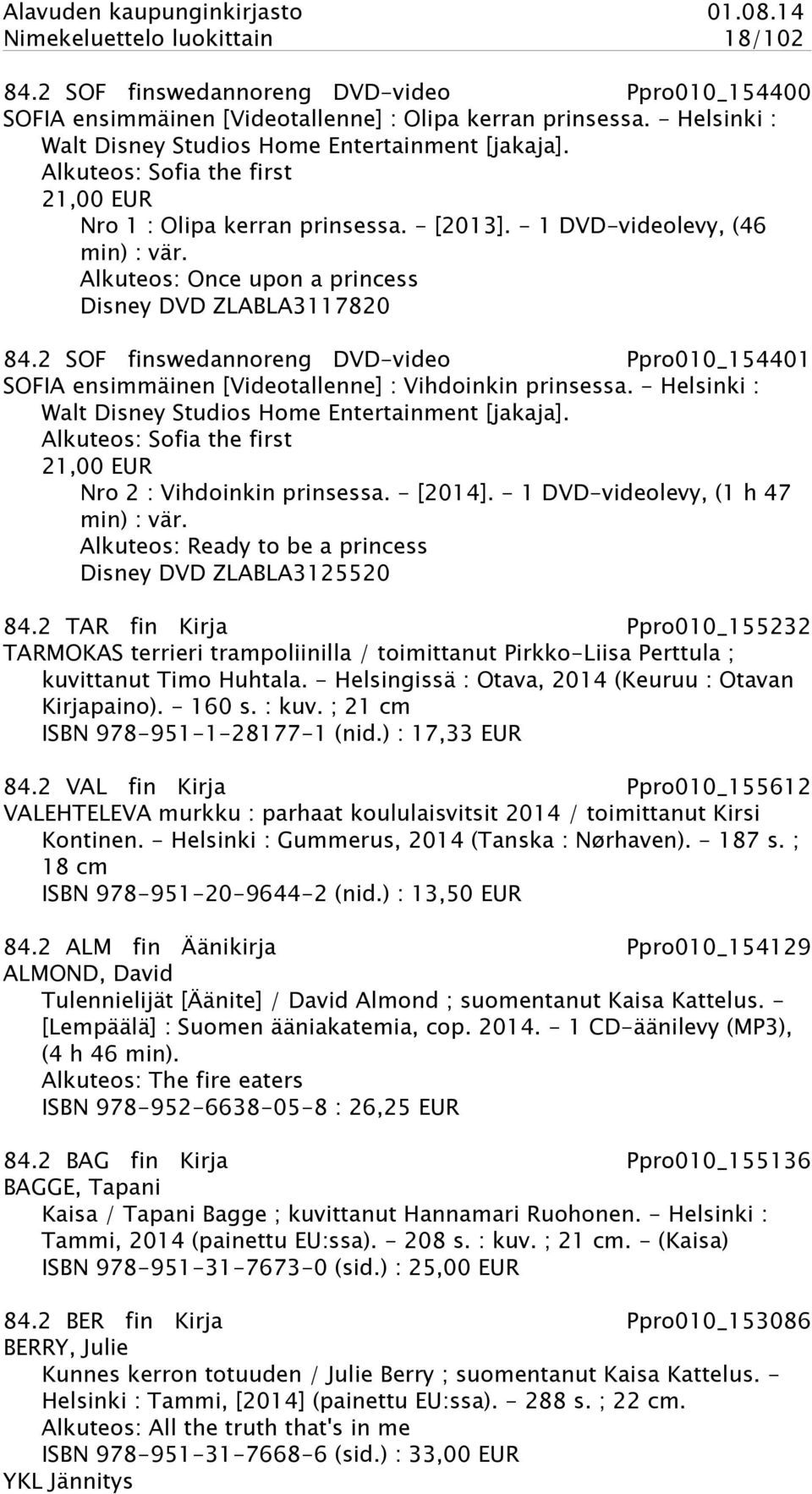 Alavuden kaupunginkirjasto 01.08.14
Nimekeluettelo luokittain 18/102

84.2 SOF finswedannoreng DVD-video Ppro010_154400
SOFIA ensimmäinen [Videotallenne] : Olipa kerran prinsessa. - Helsinki : Walt Disney Studios Home Entertainment [jakaja].
Alkuteos: Sofia the first
21,00 EUR
Nro 1 : Olipa kerran prinsessa. - [2013]. - 1 DVD-videolevy, (46 min) : vär.
Alkuteos: Once upon a princess
Disney DVD ZLABLA3117820

84.2 SOF finswedannoreng DVD-video Ppro010_154401
SOFIA ensimmäinen [Videotallenne] : Vihdoinkin prinsessa. - Helsinki : Walt Disney Studios Home Entertainment [jakaja].
Alkuteos: Sofia the first
21,00 EUR
Nro 2 : Vihdoinkin prinsessa. - [2014]. - 1 DVD-videolevy, (1 h 47 min) : vär.
Alkuteos: Ready to be a princess
Disney DVD ZLABLA3125520

84.2 TAR fin Kirja Ppro010_155232
TARMOKAS terrieri trampoliinilla / toimittanut Pirkko-Liisa Perttula ; kuvittanut Timo Huhtala. - Helsingissä : Otava, 2014 (Keuruu : Otavan Kirjapaino). - 160 s. : kuv. ; 21 cm
ISBN 978-951-1-28177-1 (nid.) : 17,33 EUR

84.2 VAL fin Kirja Ppro010_155612
VALEHTELEVA murkku : parhaat koululaisvitsit 2014 / toimittanut Kirsi Kontinen. - Helsinki : Gummerus, 2014 (Tanska : Nørhaven). - 187 s. ; 18 cm
ISBN 978-951-20-9644-2 (nid.) : 13,50 EUR

84.2 ALM fin Äänikirja Ppro010_154129
ALMOND, David
Tulennielijät [Äänite] / David Almond ; suomentanut Kaisa Kattelus. - [Lempäälä] : Suomen ääniakatemia, cop. 2014. - 1 CD-äänilevy (MP3), (4 h 46 min).
Alkuteos: The fire eaters
ISBN 978-952-6638-05-8 : 26,25 EUR

84.2 BAG fin Kirja Ppro010_155136
BAGGE, Tapani
Kaisa / Tapani Bagge ; kuvittanut Hannamari Ruohonen. - Helsinki : Tammi, 2014 (painettu EU:ssa). - 208 s. : kuv. ; 21 cm. - (Kaisa)
ISBN 978-951-31-7673-0 (sid.) : 25,00 EUR

84.2 BER fin Kirja Ppro010_153086
BERRY, Julie
Kunnes kerron totuuden / Julie Berry ; suomentanut Kaisa Kattelus. - Helsinki : Tammi, [2014] (painettu EU:ssa). - 288 s. ; 22 cm.
Alkuteos: All the truth that's in me
ISBN 978-951-31-7668-6 (sid.) : 33,00 EUR
YKL Jännitys